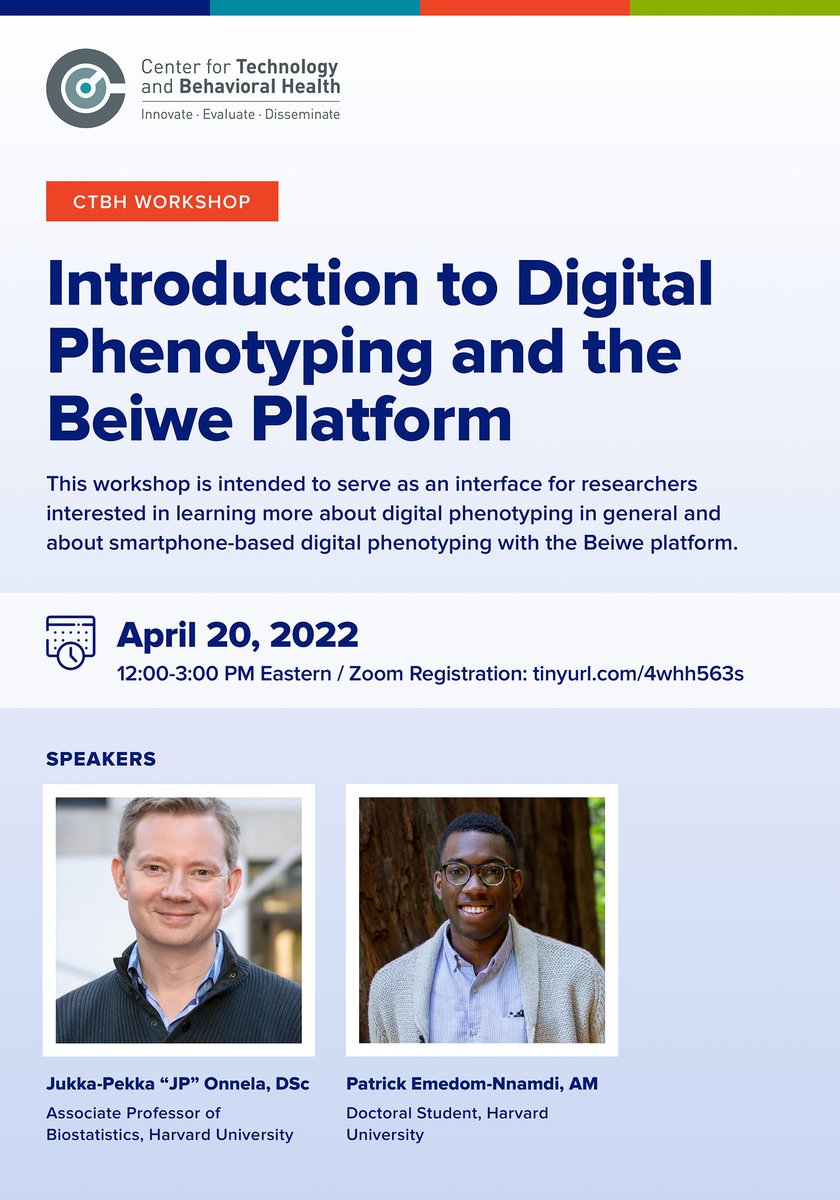 Center for Technology and Behavioral Health
Innovate · Evaluate · Disseminate

CTBH WORKSHOP

Introduction to Digital Phenotyping and the Beiwe Platform

This workshop is intended to serve as an interface for researchers interested in learning more about digital phenotyping in general and about smartphone-based digital phenotyping with the Beiwe platform.

April 20, 2022
12:00-3:00 PM Eastern / Zoom Registration: tinyurl.com/4whh563s

SPEAKERS

Jukka-Pekka “JP” Onnela, DSc
Associate Professor of Biostatistics, Harvard University

Patrick Emedom-Nnamdi, AM
Doctoral Student, Harvard University